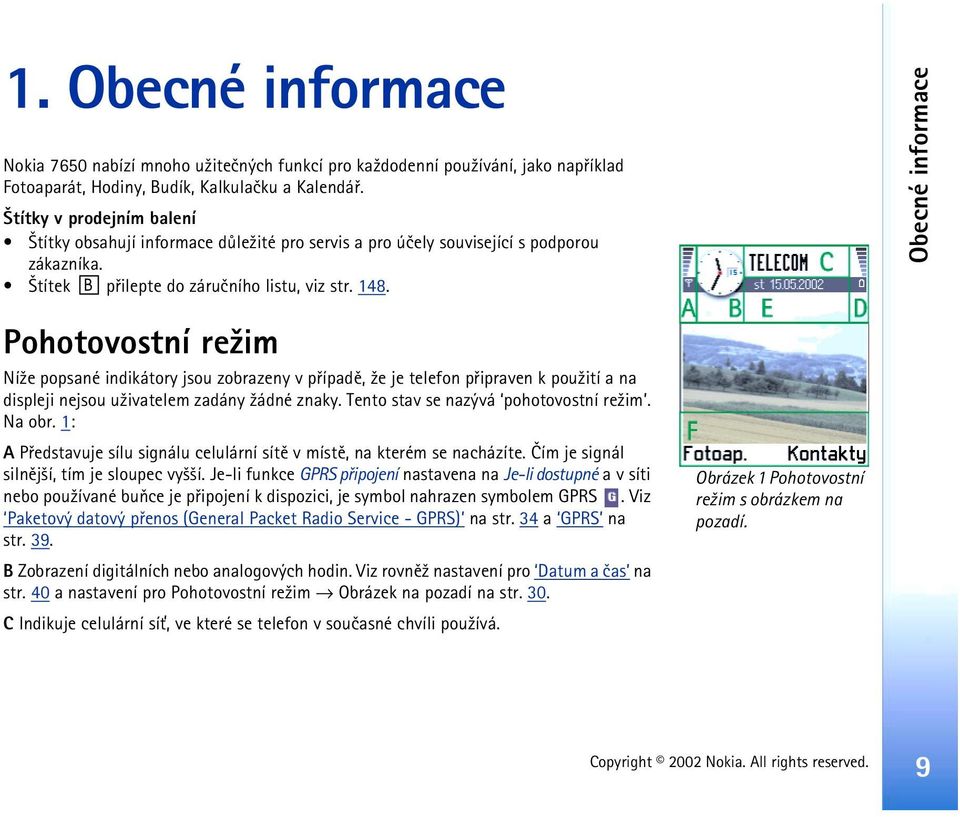 1. Obecné informace

Nokia 7650 nabízí mnoho užitečných funkcí pro každodenní používání, jako například Fotoaparát, Hodiny, Budík, Kalkulačku a Kalendář.

Štítky v prodejním balení

• Štítky obsahují informace důležité pro servis a pro účely související s podporou zákazníka.
• Štítek B přilepte do záručního listu, viz str. 148.

Pohotovostní režim

Níže popsané indikátory jsou zobrazeny v případě, že je telefon připraven k použití a na displeji nejsou uživatelem zadány žádné znaky. Tento stav se nazývá 'pohotovostní režim'. Na obr. 1:

A Představuje sílu signálu celulární sítě v místě, na kterém se nacházíte. Čím je signál silnější, tím je sloupec vyšší. Je-li funkce GPRS připojení nastavena na Je-li dostupné a v síti nebo používané buňce je připojení k dispozici, je symbol nahrazen symbolem GPRS G. Viz 'Paketový datový přenos (General Packet Radio Service - GPRS)' na str. 34 a 'GPRS' na str. 39.

B Zobrazení digitálních nebo analogových hodin. Viz rovněž nastavení pro 'Datum a čas' na str. 40 a nastavení pro Pohotovostní režim → Obrázek na pozadí na str. 30.

C Indikuje celulární síť, ve které se telefon v současné chvíli používá.

TELECOM C
st 15.05.2002
A B E D
F
Fotoap. Kontakty

Obrázek 1 Pohotovostní režim s obrázkem na pozadí.

Obecné informace

Copyright © 2002 Nokia. All rights reserved.

9